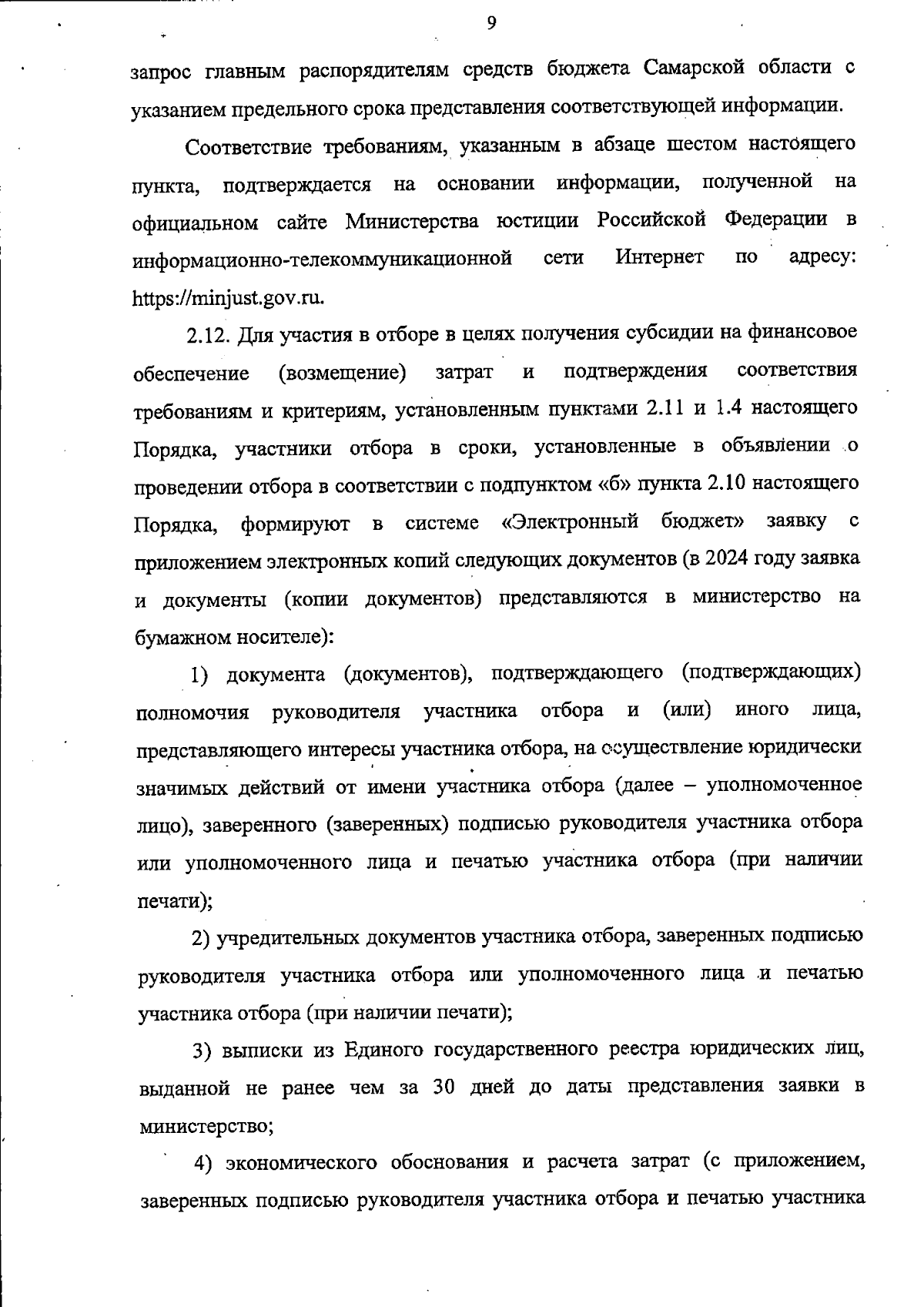 9

запрос главным распорядителям средств бюджета Самарской области с указанием предельного срока представления соответствующей информации.

Соответствие требованиям, указанным в абзаце шестом настоящего пункта, подтверждается на основании информации, полученной на официальном сайте Министерства юстиции Российской Федерации в информационно-телекоммуникационной сети Интернет по адресу: https://minjust.gov.ru.

2.12. Для участия в отборе в целях получения субсидии на финансовое обеспечение (возмещение) затрат и подтверждения соответствия требованиям и критериям, установленным пунктами 2.11 и 1.4 настоящего Порядка, участники отбора в сроки, установленные в объявлении о проведении отбора в соответствии с подпунктом «б» пункта 2.10 настоящего Порядка, формируют в системе «Электронный бюджет» заявку с приложением электронных копий следующих документов (в 2024 году заявка и документы (копии документов) представляются в министерство на бумажном носителе):

1) документа (документов), подтверждающего (подтверждающих) полномочия руководителя участника отбора и (или) иного лица, представляющего интересы участника отбора, на осуществление юридически значимых действий от имени участника отбора (далее – уполномоченное лицо), заверенного (заверенных) подписью руководителя участника отбора или уполномоченного лица и печатью участника отбора (при наличии печати);

2) учредительных документов участника отбора, заверенных подписью руководителя участника отбора или уполномоченного лица и печатью участника отбора (при наличии печати);

3) выписки из Единого государственного реестра юридических лиц, выданной не ранее чем за 30 дней до даты представления заявки в министерство;

4) экономического обоснования и расчета затрат (с приложением, заверенных подписью руководителя участника отбора и печатью участника